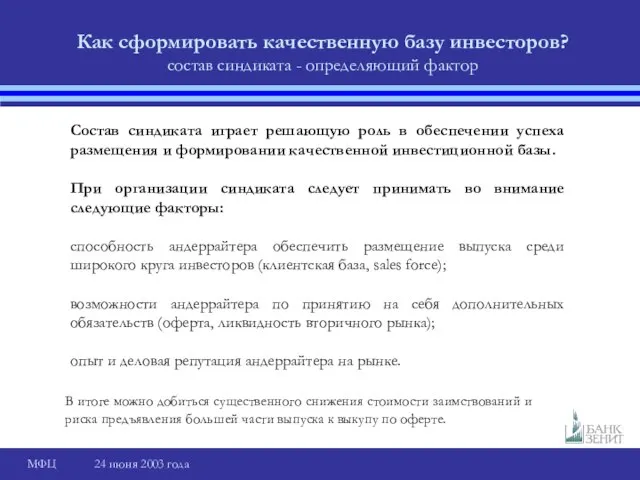 Как сформировать качественную базу инвесторов?
состав синдиката - определяющий фактор

Состав синдиката играет решающую роль в обеспечении успеха размещения и формировании качественной инвестиционной базы.

При организации синдиката следует принимать во внимание следующие факторы:

способность андеррайтера обеспечить размещение выпуска среди широкого круга инвесторов (клиентская база, sales force);

возможности андеррайтера по принятию на себя дополнительных обязательств (оферта, ликвидность вторичного рынка);

опыт и деловая репутация андеррайтера на рынке.

В итоге можно добиться существенного снижения стоимости заимствований и риска предъявления большей части выпуска к выкупу по оферте.

БАНК ЗЕНИТ

МФЦ 24 июня 2003 года